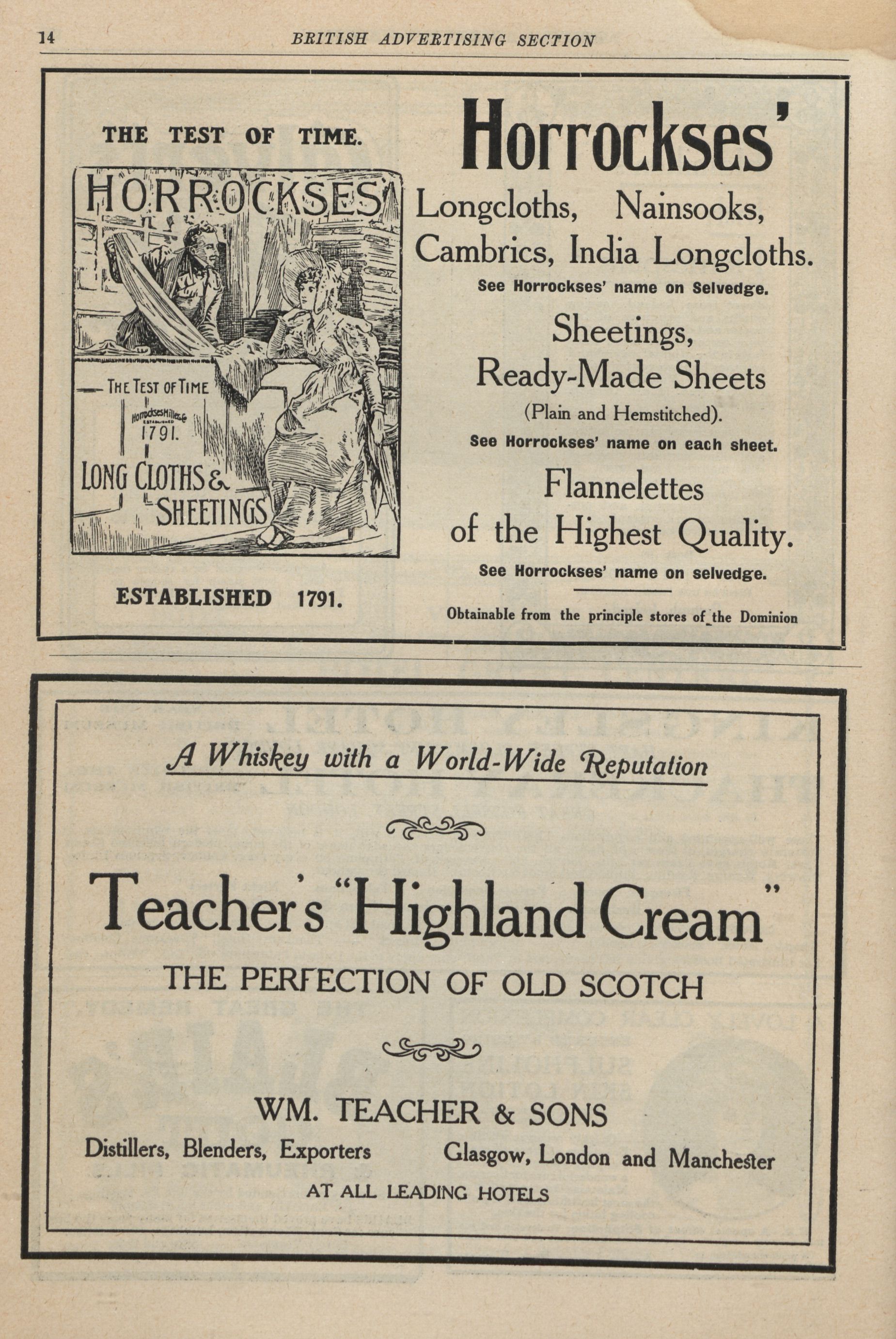 14 BRITISH ADVERTISING SECTION

THE TEST OF TIME.

HORROCKSES

THE TEST OF TIME

Horrockses Miller & Co ESTABLISHED 1791.

LONG CLOTHS & SHEETINGS

ESTABLISHED 1791.

Horrockses'

Longcloths, Nainsooks, Cambrics, India Longcloths.

See Horrockses' name on Selvedge.

Sheetings, Ready-Made Sheets

(Plain and Hemstitched).

See Horrockses' name on each sheet.

Flannelettes of the Highest Quality.

See Horrockses' name on selvedge.

Obtainable from the principle stores of the Dominion

A Whiskey with a World-Wide Reputation

Teacher's "Highland Cream"

THE PERFECTION OF OLD SCOTCH

WM. TEACHER & SONS

Distillers, Blenders, Exporters Glasgow, London and Manchester

AT ALL LEADING HOTELS